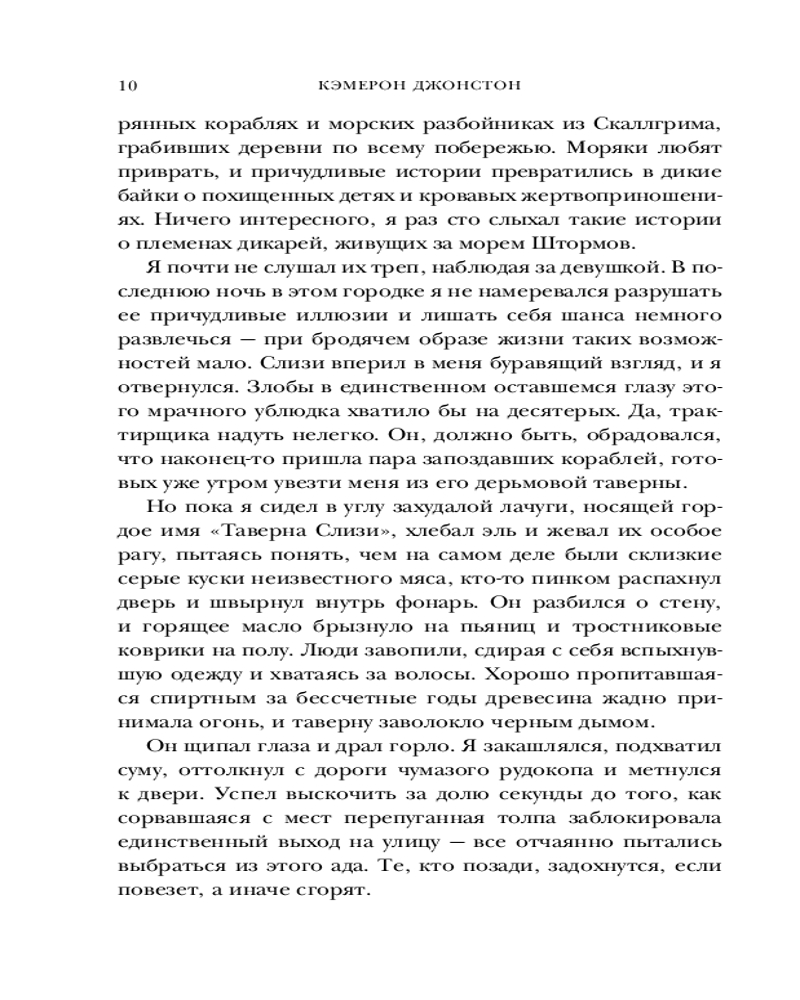 10 КЭМЕРОН ДЖОНСТОН

рянных кораблях и морских разбойниках из Скаллгрима, грабивших деревни по всему побережью. Моряки любят приврать, и причудливые истории превратились в дикие байки о похищенных детях и кровавых жертвоприношениях. Ничего интересного, я раз сто слыхал такие истории о племенах дикарей, живущих за морем Штормов.

Я почти не слушал их треп, наблюдая за девушкой. В последнюю ночь в этом городке я не намеревался разрушать ее причудливые иллюзии и лишать себя шанса немного развлечься — при бродячем образе жизни таких возможностей мало. Слизи вперил в меня буравящий взгляд, и я отвернулся. Злобы в единственном оставшемся глазу этого мрачного ублюдка хватило бы на десятерых. Да, трактирщика надуть нелегко. Он, должно быть, обрадовался, что наконец-то пришла пара запоздавших кораблей, готовых уже утром увезти меня из его дерьмовой таверны.

Но пока я сидел в углу захудалой лачуги, носящей гордое имя «Таверна Слизи», хлебал эль и жевал их особое рагу, пытаясь понять, чем на самом деле были склизкие серые куски неизвестного мяса, кто-то пинком распахнул дверь и швырнул внутрь фонарь. Он разбился о стену, и горящее масло брызнуло на пьяниц и тростниковые коврики на полу. Люди завопили, сдирая с себя вспыхнувшую одежду и хватаясь за волосы. Хорошо пропитавшаяся спиртным за бессчетные годы древесина жадно принимала огонь, и таверну заволокло черным дымом.

Он щипал глаза и драл горло. Я закашлялся, подхватил суму, оттолкнул с дороги чумазого рудокопа и метнулся к двери. Успел выскочить за долю секунды до того, как сорвавшаяся с мест перепуганная толпа заблокировала единственный выход на улицу — все отчаянно пытались выбраться из этого ада. Те, кто позади, задохнутся, если повезет, а иначе сгорят.